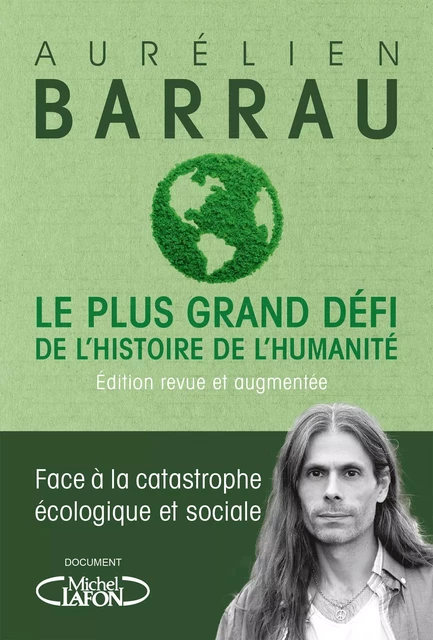 AURÉLIEN
BARRAU

LE PLUS GRAND DÉFI
DE L'HISTOIRE DE L'HUMANITÉ

Édition revue et augmentée

Face à la catastrophe écologique et sociale

DOCUMENT

Michel LAFON